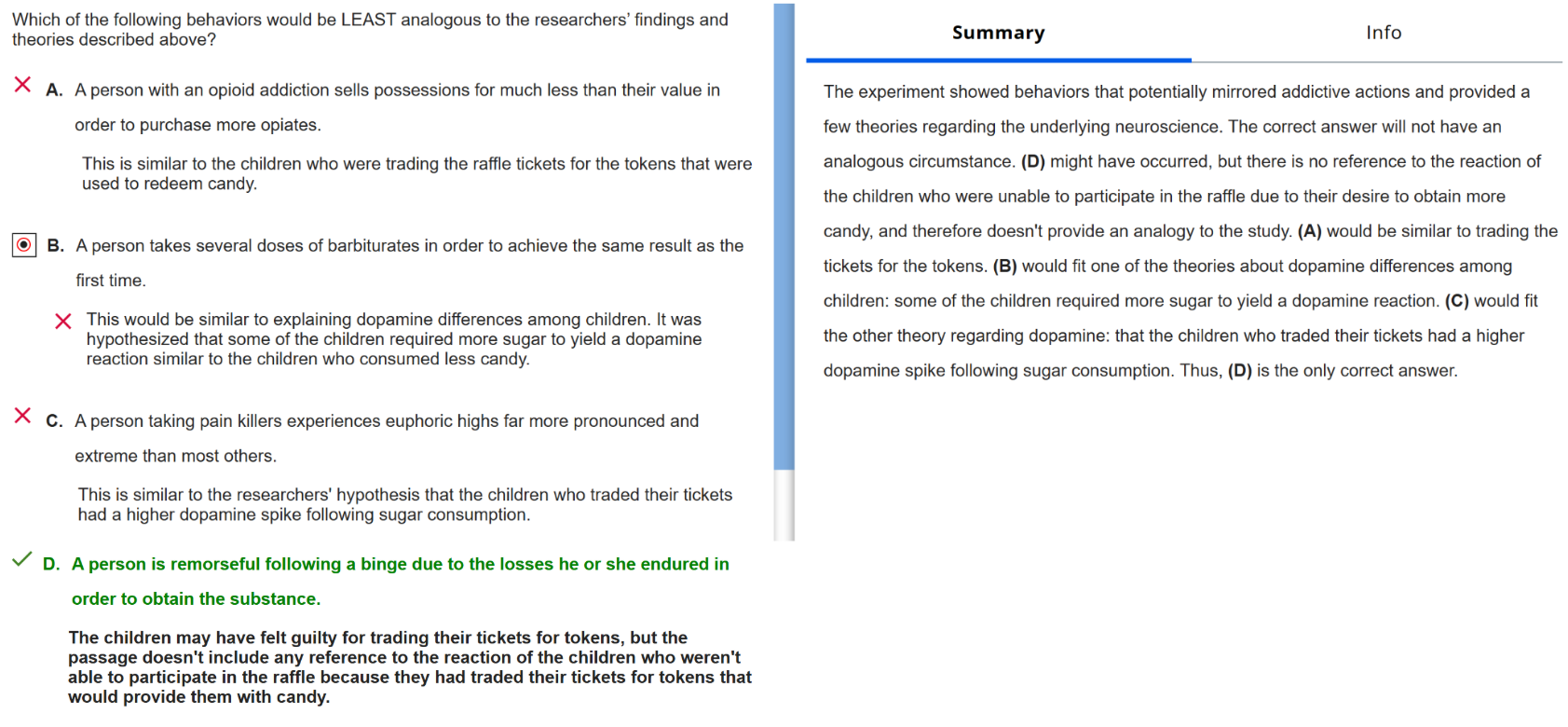 Which of the following behaviors would be LEAST analogous to the researchers' findings and theories described above?

A. A person with an opioid addiction sells possessions for much less than their value in order to purchase more opiates.

This is similar to the children who were trading the raffle tickets for the tokens that were used to redeem candy.

B. A person takes several doses of barbiturates in order to achieve the same result as the first time.

This would be similar to explaining dopamine differences among children. It was hypothesized that some of the children required more sugar to yield a dopamine reaction similar to the children who consumed less candy.

C. A person taking pain killers experiences euphoric highs far more pronounced and extreme than most others.

This is similar to the researchers' hypothesis that the children who traded their tickets had a higher dopamine spike following sugar consumption.

D. A person is remorseful following a binge due to the losses he or she endured in order to obtain the substance.

The children may have felt guilty for trading their tickets for tokens, but the passage doesn't include any reference to the reaction of the children who weren't able to participate in the raffle because they had traded their tickets for tokens that would provide them with candy.

Summary

Info

The experiment showed behaviors that potentially mirrored addictive actions and provided a few theories regarding the underlying neuroscience. The correct answer will not have an analogous circumstance. (D) might have occurred, but there is no reference to the reaction of the children who were unable to participate in the raffle due to their desire to obtain more candy, and therefore doesn't provide an analogy to the study. (A) would be similar to trading the tickets for the tokens. (B) would fit one of the theories about dopamine differences among children: some of the children required more sugar to yield a dopamine reaction. (C) would fit the other theory regarding dopamine: that the children who traded their tickets had a higher dopamine spike following sugar consumption. Thus, (D) is the only correct answer.